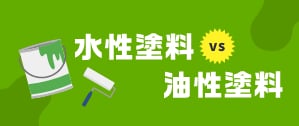 水性塗料 vs
油性塗料